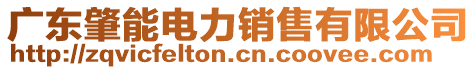 广东肇能电力销售有限公司
http://zqvicfelton.cn.coovee.com